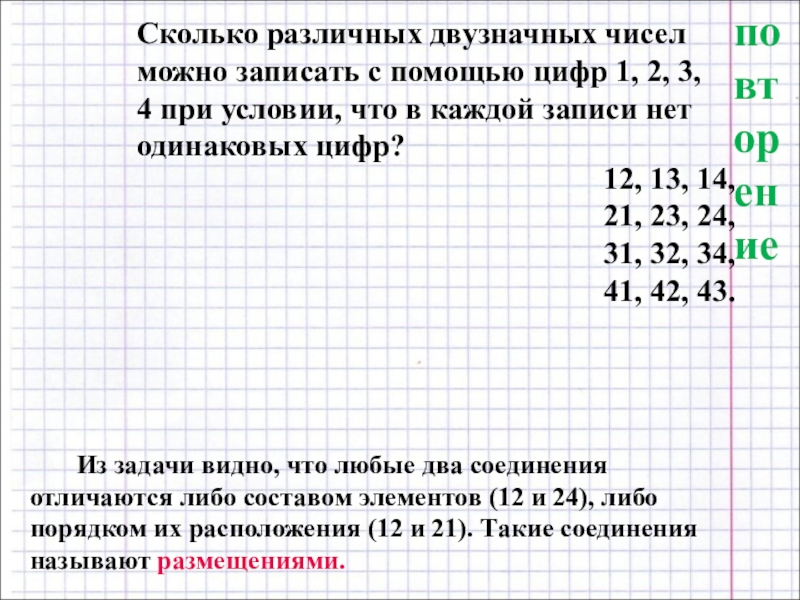 Сколько различных двузначных чисел можно записать с помощью цифр 1, 2, 3, 4 при условии, что в каждой записи нет одинаковых цифр?

по
вт
ор
ен
ие

12, 13, 14,
21, 23, 24,
31, 32, 34,
41, 42, 43.

Из задачи видно, что любые два соединения отличаются либо составом элементов (12 и 24), либо порядком их расположения (12 и 21). Такие соединения называют размещениями.